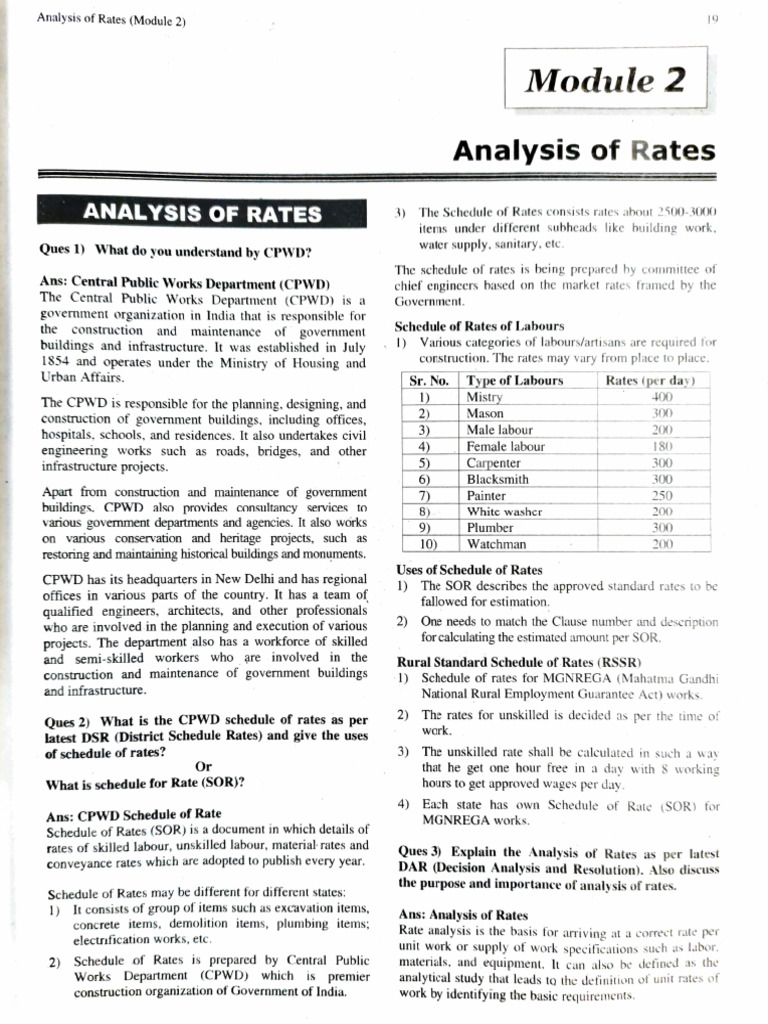 Analysis of Rates (Module 2)

19

Module 2

Analysis of Rates

ANALYSIS OF RATES

Ques 1) What do you understand by CPWD?

Ans: Central Public Works Department (CPWD)
The Central Public Works Department (CPWD) is a government organization in India that is responsible for the construction and maintenance of government buildings and infrastructure. It was established in July 1854 and operates under the Ministry of Housing and Urban Affairs.

The CPWD is responsible for the planning, designing, and construction of government buildings, including offices, hospitals, schools, and residences. It also undertakes civil engineering works such as roads, bridges, and other infrastructure projects.

Apart from construction and maintenance of government buildings, CPWD also provides consultancy services to various government departments and agencies. It also works on various conservation and heritage projects, such as restoring and maintaining historical buildings and monuments.

CPWD has its headquarters in New Delhi and has regional offices in various parts of the country. It has a team of qualified engineers, architects, and other professionals who are involved in the planning and execution of various projects. The department also has a workforce of skilled and semi-skilled workers who are involved in the construction and maintenance of government buildings and infrastructure.

Ques 2) What is the CPWD schedule of rates as per latest DSR (District Schedule Rates) and give the uses of schedule of rates?
Or
What is schedule for Rate (SOR)?

Ans: CPWD Schedule of Rate
Schedule of Rates (SOR) is a document in which details of rates of skilled labour, unskilled labour, material rates and conveyance rates which are adopted to publish every year.

Schedule of Rates may be different for different states:
1) It consists of group of items such as excavation items, concrete items, demolition items, plumbing items; electrification works, etc.

2) Schedule of Rates is prepared by Central Public Works Department (CPWD) which is premier construction organization of Government of India.

3) The Schedule of Rates consists rates about 2500-3000 items under different subheads like building work, water supply, sanitary, etc.

The schedule of rates is being prepared by committee of chief engineers based on the market rates framed by the Government.

Schedule of Rates of Labours
1) Various categories of labours/artisans are required for construction. The rates may vary from place to place.

| Sr. No. | Type of Labours | Rates (per day) |
|---|---|---|
| 1) | Mistry | 400 |
| 2) | Mason | 300 |
| 3) | Male labour | 200 |
| 4) | Female labour | 180 |
| 5) | Carpenter | 300 |
| 6) | Blacksmith | 300 |
| 7) | Painter | 250 |
| 8) | White washer | 200 |
| 9) | Plumber | 300 |
| 10) | Watchman | 200 |

Uses of Schedule of Rates
1) The SOR describes the approved standard rates to be fallowed for estimation.
2) One needs to match the Clause number and description for calculating the estimated amount per SOR.

Rural Standard Schedule of Rates (RSSR)
1) Schedule of rates for MGNREGA (Mahatma Gandhi National Rural Employment Guarantee Act) works.
2) The rates for unskilled is decided as per the time of work.
3) The unskilled rate shall be calculated in such a way that he get one hour free in a day with 8 working hours to get approved wages per day.
4) Each state has own Schedule of Rate (SOR) for MGNREGA works.

Ques 3) Explain the Analysis of Rates as per latest DAR (Decision Analysis and Resolution). Also discuss the purpose and importance of analysis of rates.

Ans: Analysis of Rates
Rate analysis is the basis for arriving at a correct rate per unit work or supply of work specifications such as labor, materials, and equipment. It can also be defined as the analytical study that leads to the definition of unit rates of work by identifying the basic requirements.